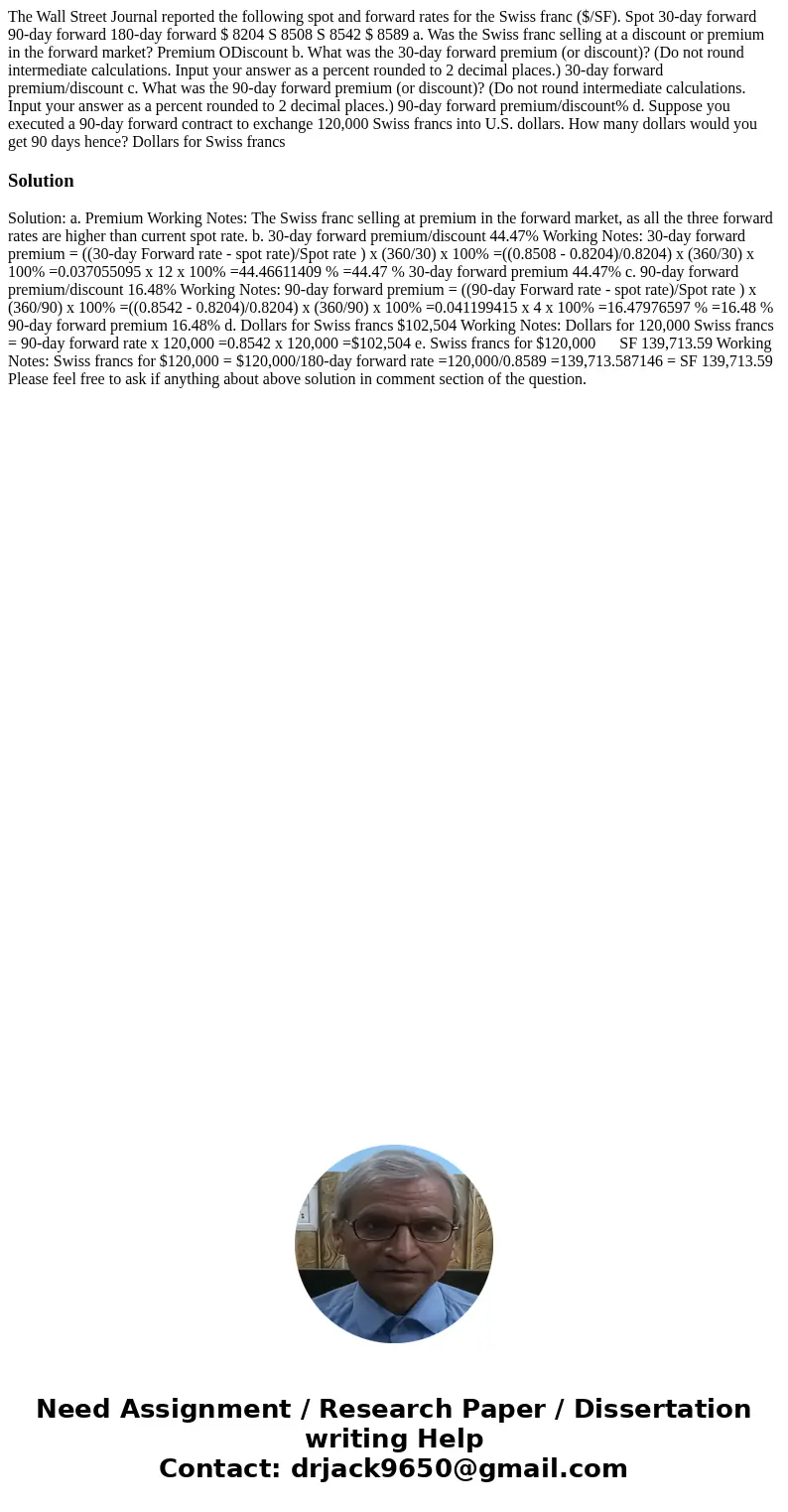 The Wall Street Journal reported the following spot and forward rates for the Swiss franc ($/SF). Spot 30-day forward 90-day forward 180-day forward $ 8204 S 8508 S 8542 $ 8589 a. Was the Swiss franc selling at a discount or premium in the forward market? Premium ODiscount b. What was the 30-day forward premium (or discount)? (Do not round intermediate calculations. Input your answer as a percent rounded to 2 decimal places.) 30-day forward premium/discount c. What was the 90-day forward premium (or discount)? (Do not round intermediate calculations. Input your answer as a percent rounded to 2 decimal places.) 90-day forward premium/discount% d. Suppose you executed a 90-day forward contract to exchange 120,000 Swiss francs into U.S. dollars. How many dollars would you get 90 days hence? Dollars for Swiss francs

Solution

Solution: a. Premium Working Notes: The Swiss franc selling at premium in the forward market, as all the three forward rates are higher than current spot rate. b. 30-day forward premium/discount 44.47% Working Notes: 30-day forward premium = ((30-day Forward rate - spot rate)/Spot rate ) x (360/30) x 100% =((0.8508 - 0.8204)/0.8204) x (360/30) x 100% =0.037055095 x 12 x 100% =44.46611409 % =44.47 % 30-day forward premium 44.47% c. 90-day forward premium/discount 16.48% Working Notes: 90-day forward premium = ((90-day Forward rate - spot rate)/Spot rate ) x (360/90) x 100% =((0.8542 - 0.8204)/0.8204) x (360/90) x 100% =0.041199415 x 4 x 100% =16.47976597 % =16.48 % 90-day forward premium 16.48% d. Dollars for Swiss francs $102,504 Working Notes: Dollars for 120,000 Swiss francs = 90-day forward rate x 120,000 =0.8542 x 120,000 =$102,504 e. Swiss francs for $120,000 SF 139,713.59 Working Notes: Swiss francs for $120,000 = $120,000/180-day forward rate =120,000/0.8589 =139,713.587146 = SF 139,713.59 Please feel free to ask if anything about above solution in comment section of the question.

Need Assignment / Research Paper / Dissertation writing Help
Contact: drjack9650@gmail.com